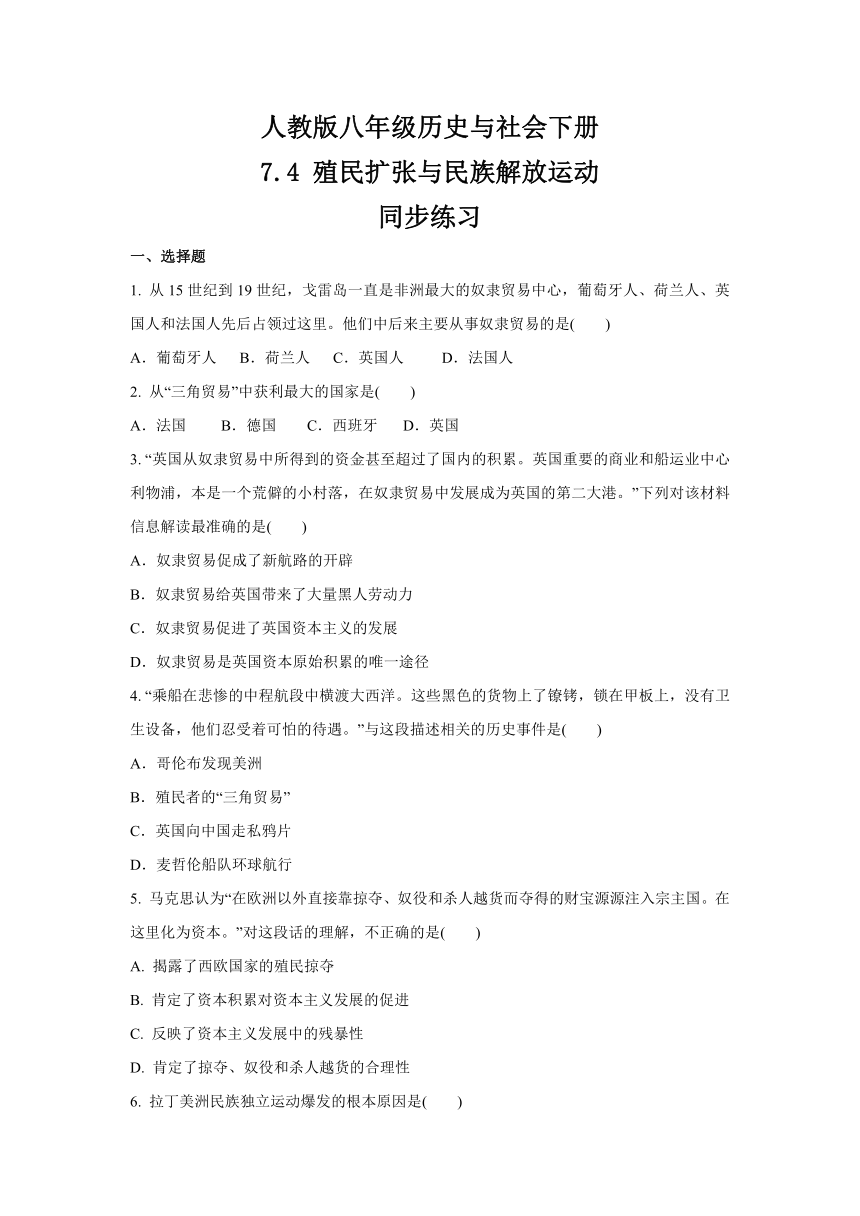 人教版八年级历史与社会下册
7.4 殖民扩张与民族解放运动
同步练习

一、选择题

1. 从 15 世纪到 19 世纪，戈雷岛一直是非洲最大的奴隶贸易中心，葡萄牙人、荷兰人、英国人和法国人先后占领过这里。他们中后来主要从事奴隶贸易的是(　　)

A．葡萄牙人　B．荷兰人　C．英国人　D．法国人

2. 从“三角贸易”中获利最大的国家是(　　)

A．法国　B．德国　C．西班牙　D．英国

3. “英国从奴隶贸易中所得到的资金甚至超过了国内的积累。英国重要的商业和船运业中心利物浦，本是一个荒僻的小村落，在奴隶贸易中发展成为英国的第二大港。”下列对该材料信息解读最准确的是(　　)

A．奴隶贸易促成了新航路的开辟

B．奴隶贸易给英国带来了大量黑人劳动力

C．奴隶贸易促进了英国资本主义的发展

D．奴隶贸易是英国资本原始积累的唯一途径

4. “乘船在悲惨的中程航段中横渡大西洋。这些黑色的货物上了镣铐，锁在甲板上，没有卫生设备，他们忍受着可怕的待遇。”与这段描述相关的历史事件是(　　)

A．哥伦布发现美洲

B．殖民者的“三角贸易”

C．英国向中国走私鸦片

D．麦哲伦船队环球航行

5. 马克思认为“在欧洲以外直接靠掠夺、奴役和杀人越货而夺得的财宝源源注入宗主国。在这里化为资本。”对这段话的理解，不正确的是(　　)

A. 揭露了西欧国家的殖民掠夺

B. 肯定了资本积累对资本主义发展的促进

C. 反映了资本主义发展中的残暴性

D. 肯定了掠夺、奴役和杀人越货的合理性

6. 拉丁美洲民族独立运动爆发的根本原因是(　　)